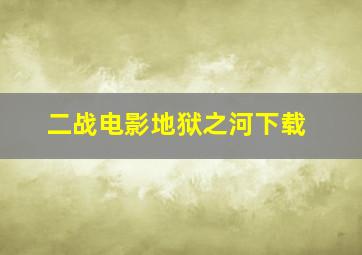 二战电影地狱之河下载